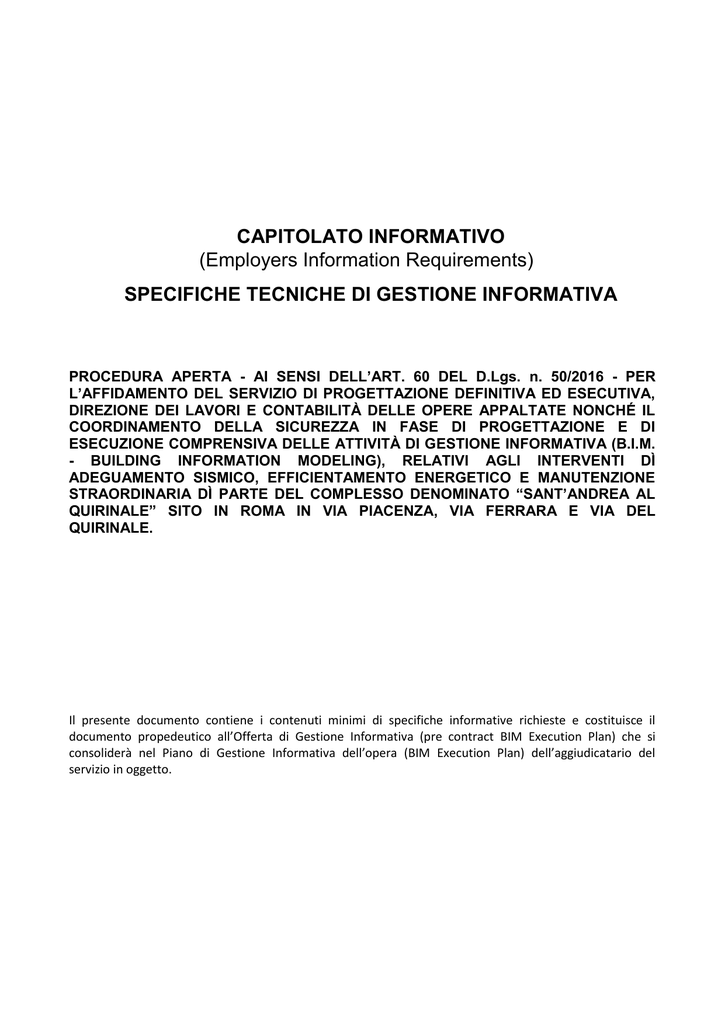 CAPITOLATO INFORMATIVO
(Employers Information Requirements)

SPECIFICHE TECNICHE DI GESTIONE INFORMATIVA

PROCEDURA APERTA - AI SENSI DELL'ART. 60 DEL D.Lgs. n. 50/2016 - PER L'AFFIDAMENTO DEL SERVIZIO DI PROGETTAZIONE DEFINITIVA ED ESECUTIVA, DIREZIONE DEI LAVORI E CONTABILITÀ DELLE OPERE APPALTATE NONCHÉ IL COORDINAMENTO DELLA SICUREZZA IN FASE DI PROGETTAZIONE E DI ESECUZIONE COMPRENSIVA DELLE ATTIVITÀ DI GESTIONE INFORMATIVA (B.I.M. - BUILDING INFORMATION MODELING), RELATIVI AGLI INTERVENTI DÌ ADEGUAMENTO SISMICO, EFFICIENTAMENTO ENERGETICO E MANUTENZIONE STRAORDINARIA DÌ PARTE DEL COMPLESSO DENOMINATO "SANT'ANDREA AL QUIRINALE" SITO IN ROMA IN VIA PIACENZA, VIA FERRARA E VIA DEL QUIRINALE.

Il presente documento contiene i contenuti minimi di specifiche informative richieste e costituisce il documento propedeutico all'Offerta di Gestione Informativa (pre contract BIM Execution Plan) che si consoliderà nel Piano di Gestione Informativa dell'opera (BIM Execution Plan) dell'aggiudicatario del servizio in oggetto.